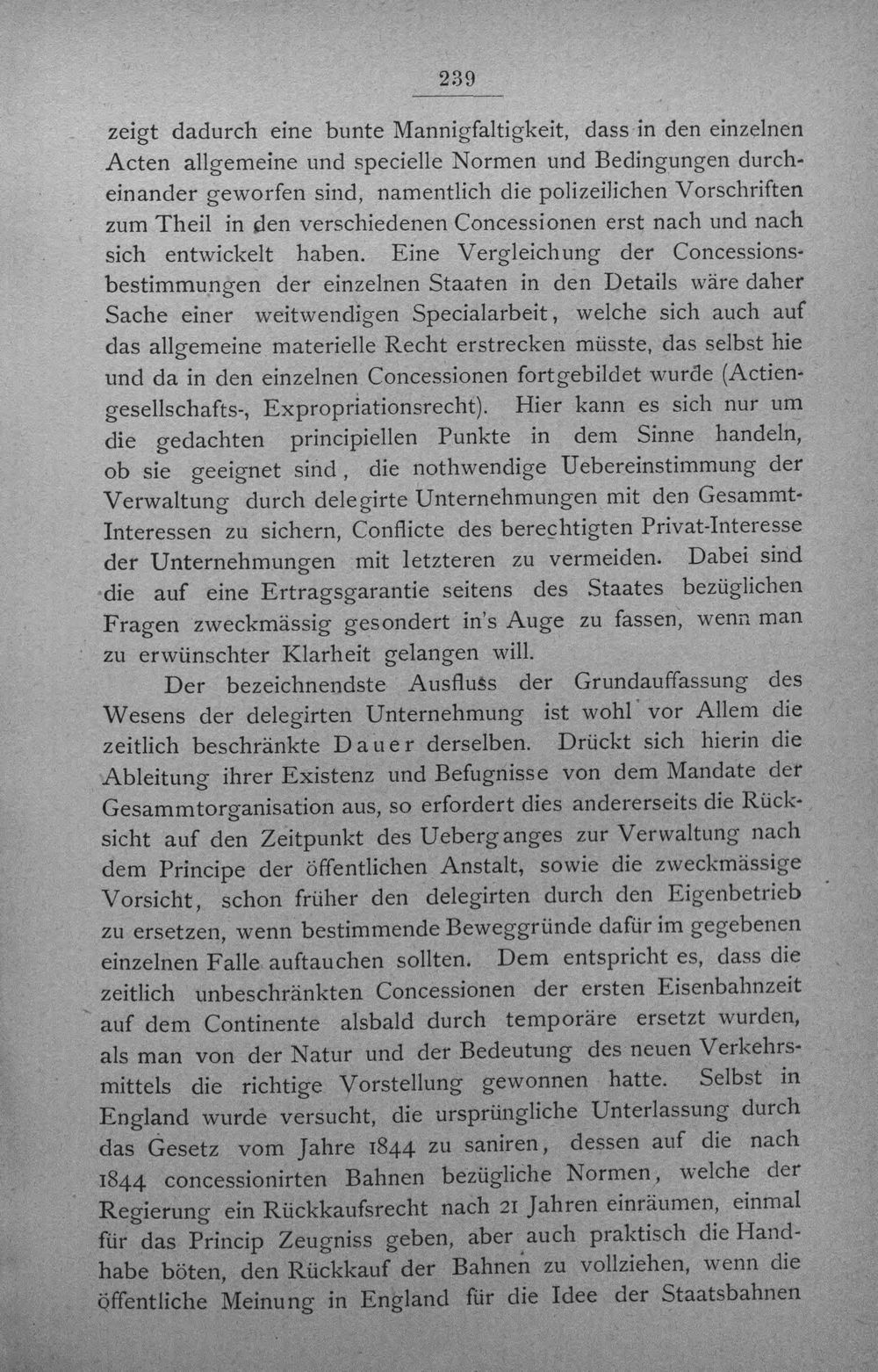 239

zeigt dadurch eine bunte Mannigfaltigkeit, dass in den einzelnen Acten allgemeine und specielle Normen und Bedingungen durcheinander geworfen sind, namentlich die polizeilichen Vorschriften zum Theil in den verschiedenen Concessionen erst nach und nach sich entwickelt haben. Eine Vergleichung der Concessionsbestimmungen der einzelnen Staaten in den Details wäre daher Sache einer weitwendigen Specialarbeit, welche sich auch auf das allgemeine materielle Recht erstrecken müsste, das selbst hie und da in den einzelnen Concessionen fortgebildet wurde (Actiengesellschafts-, Expropriationsrecht). Hier kann es sich nur um die gedachten principiellen Punkte in dem Sinne handeln, ob sie geeignet sind, die nothwendige Uebereinstimmung der Verwaltung durch delegirte Unternehmungen mit den Gesammt-Interessen zu sichern, Conflicte des berechtigten Privat-Interesse der Unternehmungen mit letzteren zu vermeiden. Dabei sind die auf eine Ertragsgarantie seitens des Staates bezüglichen Fragen zweckmässig gesondert in's Auge zu fassen, wenn man zu erwünschter Klarheit gelangen will.

Der bezeichnendste Ausfluss der Grundauffassung des Wesens der delegirten Unternehmung ist wohl vor Allem die zeitlich beschränkte Dauer derselben. Drückt sich hierin die Ableitung ihrer Existenz und Befugnisse von dem Mandate der Gesammtorganisation aus, so erfordert dies andererseits die Rücksicht auf den Zeitpunkt des Ueberganges zur Verwaltung nach dem Principe der öffentlichen Anstalt, sowie die zweckmässige Vorsicht, schon früher den delegirten durch den Eigenbetrieb zu ersetzen, wenn bestimmende Beweggründe dafür im gegebenen einzelnen Falle auftauchen sollten. Dem entspricht es, dass die zeitlich unbeschränkten Concessionen der ersten Eisenbahnzeit auf dem Continente alsbald durch temporäre ersetzt wurden, als man von der Natur und der Bedeutung des neuen Verkehrsmittels die richtige Vorstellung gewonnen hatte. Selbst in England wurde versucht, die ursprüngliche Unterlassung durch das Gesetz vom Jahre 1844 zu saniren, dessen auf die nach 1844 concessionirten Bahnen bezügliche Normen, welche der Regierung ein Rückkaufsrecht nach 21 Jahren einräumen, einmal für das Princip Zeugniss geben, aber auch praktisch die Handhabe böten, den Rückkauf der Bahnen zu vollziehen, wenn die öffentliche Meinung in England für die Idee der Staatsbahnen